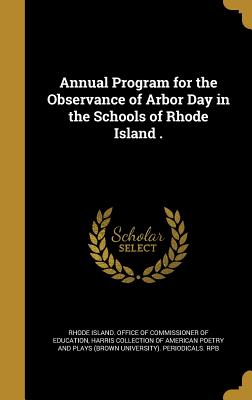 Annual Program for the Observance of Arbor Day in the Schools of Rhode Island .

Scholar SELECT

RHODE ISLAND. OFFICE OF COMMISSIONER OF EDUCATION, HARRIS COLLECTION OF AMERICAN POETRY AND PLAYS (BROWN UNIVERSITY). PERIODICALS. RPB